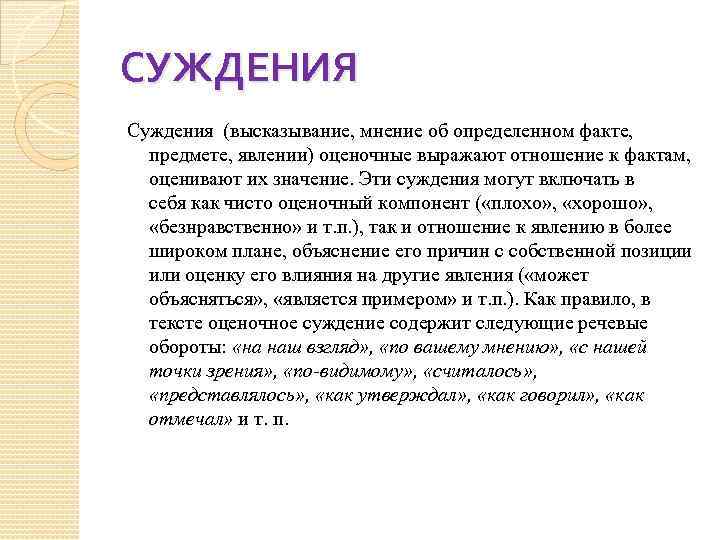 СУЖДЕНИЯ

Суждения (высказывание, мнение об определенном факте, предмете, явлении) оценочные выражают отношение к фактам, оценивают их значение. Эти суждения могут включать в себя как чисто оценочный компонент («плохо», «хорошо», «безнравственно» и т.п.), так и отношение к явлению в более широком плане, объяснение его причин с собственной позиции или оценку его влияния на другие явления («может объясняться», «является примером» и т.п.). Как правило, в тексте оценочное суждение содержит следующие речевые обороты: «на наш взгляд», «по вашему мнению», «с нашей точки зрения», «по-видимому», «считалось», «представлялось», «как утверждал», «как говорил», «как отмечал» и т. п.